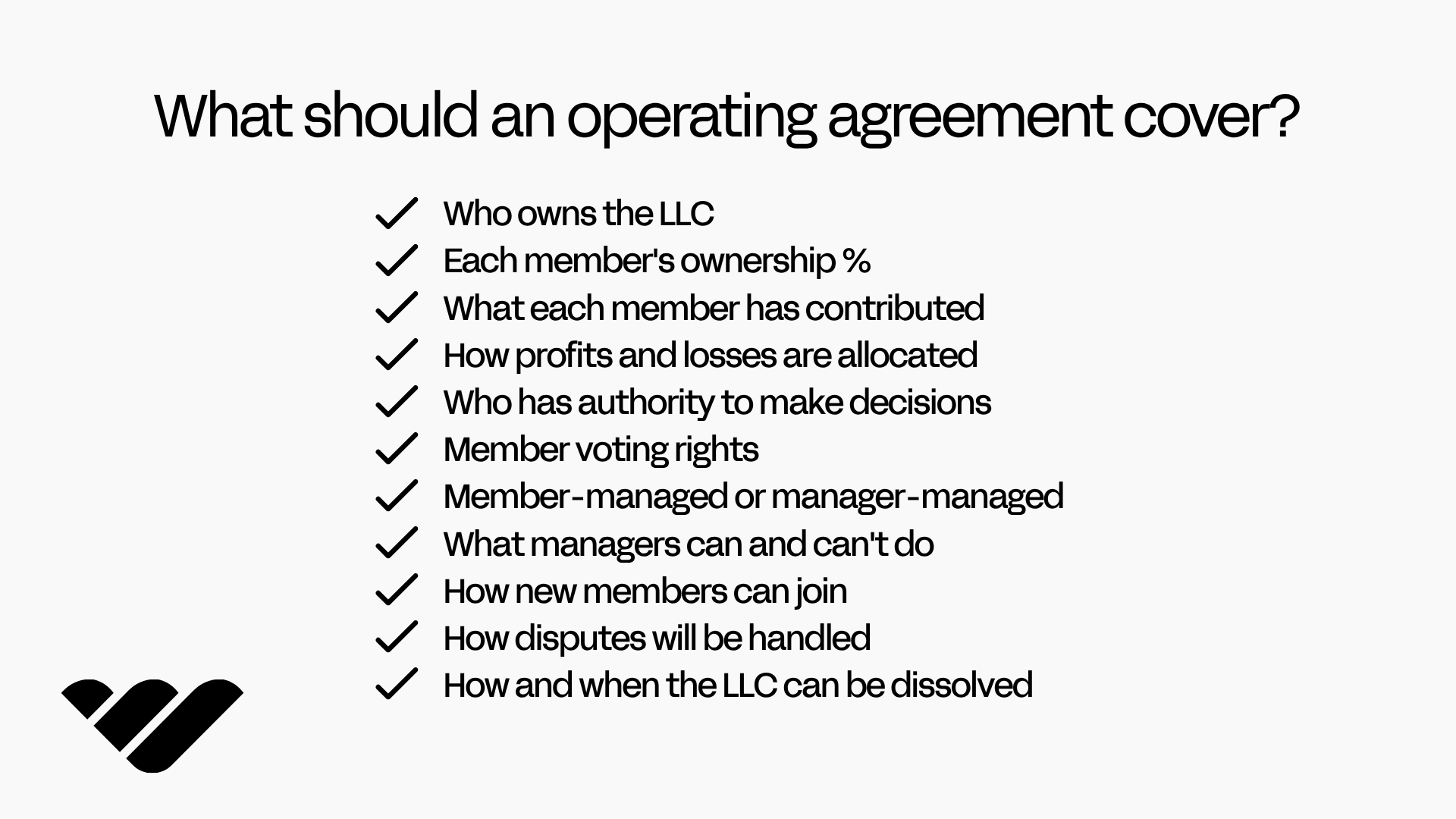 What should an operating agreement cover?

✓ Who owns the LLC
✓ Each member's ownership %
✓ What each member has contributed
✓ How profits and losses are allocated
✓ Who has authority to make decisions
✓ Member voting rights
✓ Member-managed or manager-managed
✓ What managers can and can't do
✓ How new members can join
✓ How disputes will be handled
✓ How and when the LLC can be dissolved